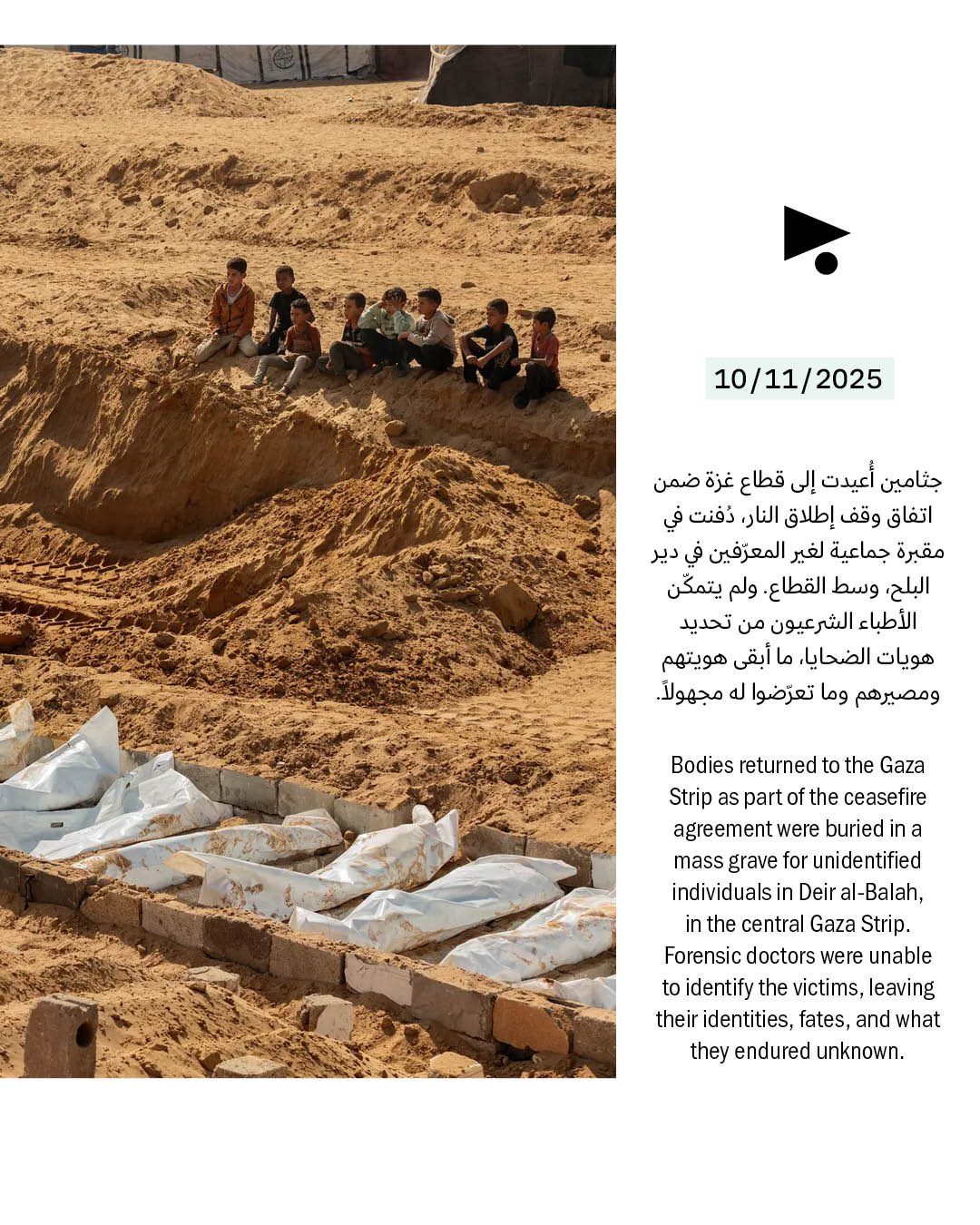 10/11/2025

جثامين أُعيدت إلى قطاع غزة ضمن اتفاق وقف إطلاق النار، دُفنت في مقبرة جماعية لغير المعرّفين في دير البلح، وسط القطاع. ولم يتمكّن الأطباء الشرعيون من تحديد هويات الضحايا، ما أبقى هويتهم ومصيرهم وما تعرّضوا له مجهولاً.

Bodies returned to the Gaza Strip as part of the ceasefire agreement were buried in a mass grave for unidentified individuals in Deir al-Balah, in the central Gaza Strip. Forensic doctors were unable to identify the victims, leaving their identities, fates, and what they endured unknown.